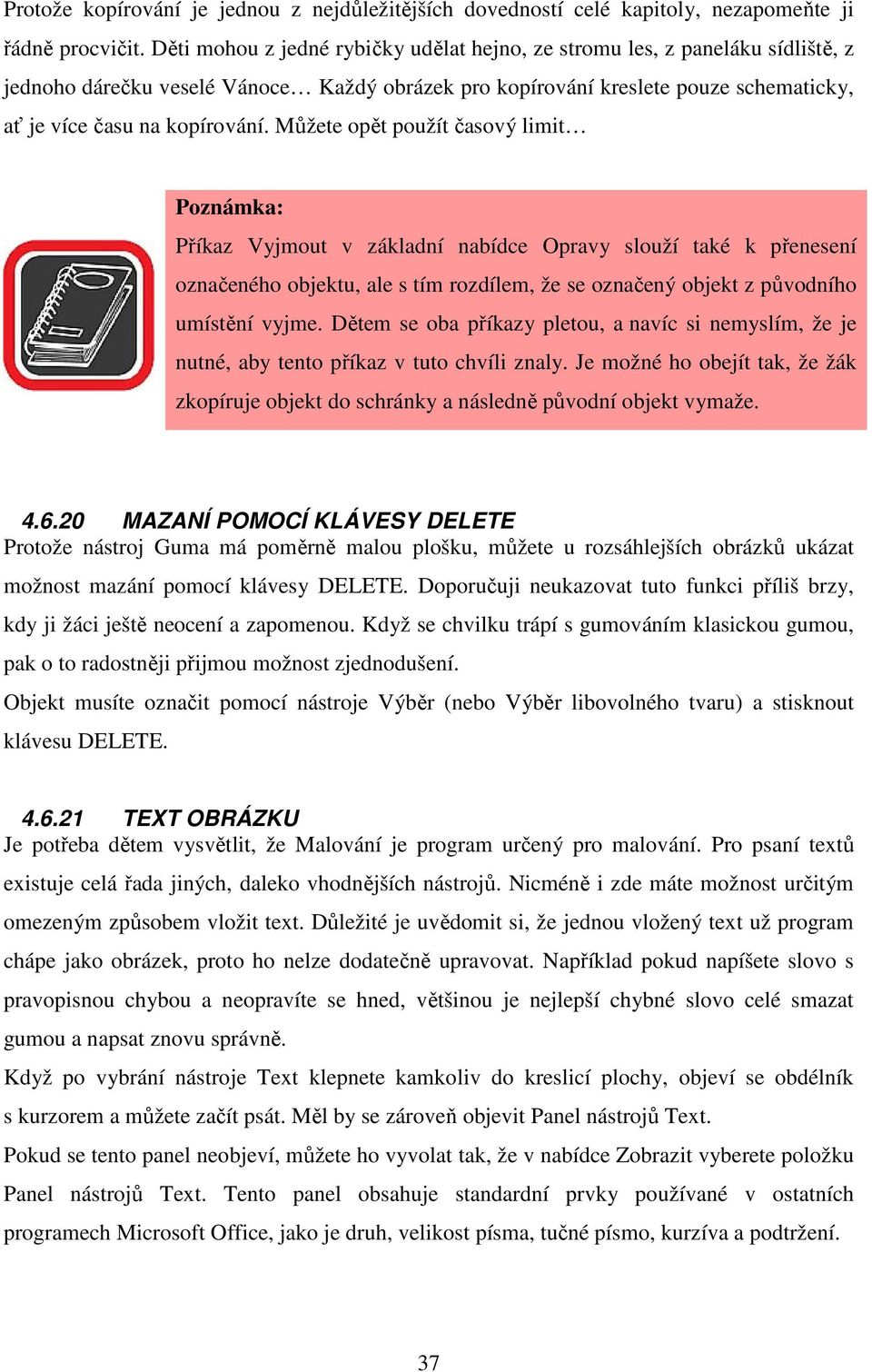 Protože kopírování je jednou z nejdůležitějších dovedností celé kapitoly, nezapomeňte ji řádně procvičit. Děti mohou z jedné rybičky udělat hejno, ze stromu les, z paneláku sídliště, z jednoho dárečku veselé Vánoce… Každý obrázek pro kopírování kreslete pouze schematicky, ať je více času na kopírování. Můžete opět použít časový limit…

Poznámka:

Příkaz Vyjmout v základní nabídce Opravy slouží také k přenesení označeného objektu, ale s tím rozdílem, že se označený objekt z původního umístění vyjme. Dětem se oba příkazy pletou, a navíc si nemyslím, že je nutné, aby tento příkaz v tuto chvíli znaly. Je možné ho obejít tak, že žák zkopíruje objekt do schránky a následně původní objekt vymaže.

4.6.20 MAZANÍ POMOCÍ KLÁVESY DELETE

Protože nástroj Guma má poměrně malou plošku, můžete u rozsáhlejších obrázků ukázat možnost mazání pomocí klávesy DELETE. Doporučuji neukazovat tuto funkci příliš brzy, kdy ji žáci ještě neocení a zapomenou. Když se chvilku trápí s gumováním klasickou gumou, pak o to radostněji přijmou možnost zjednodušení.

Objekt musíte označit pomocí nástroje Výběr (nebo Výběr libovolného tvaru) a stisknout klávesu DELETE.

4.6.21 TEXT OBRÁZKU

Je potřeba dětem vysvětlit, že Malování je program určený pro malování. Pro psaní textů existuje celá řada jiných, daleko vhodnějších nástrojů. Nicméně i zde máte možnost určitým omezeným způsobem vložit text. Důležité je uvědomit si, že jednou vložený text už program chápe jako obrázek, proto ho nelze dodatečně upravovat. Například pokud napíšete slovo s pravopisnou chybou a neopravíte se hned, většinou je nejlepší chybné slovo celé smazat gumou a napsat znovu správně.

Když po vybrání nástroje Text klepnete kamkoliv do kreslicí plochy, objeví se obdélník s kurzorem a můžete začít psát. Měl by se zároveň objevit Panel nástrojů Text.

Pokud se tento panel neobjeví, můžete ho vyvolat tak, že v nabídce Zobrazit vyberete položku Panel nástrojů Text. Tento panel obsahuje standardní prvky používané v ostatních programech Microsoft Office, jako je druh, velikost písma, tučné písmo, kurzíva a podtržení.

37